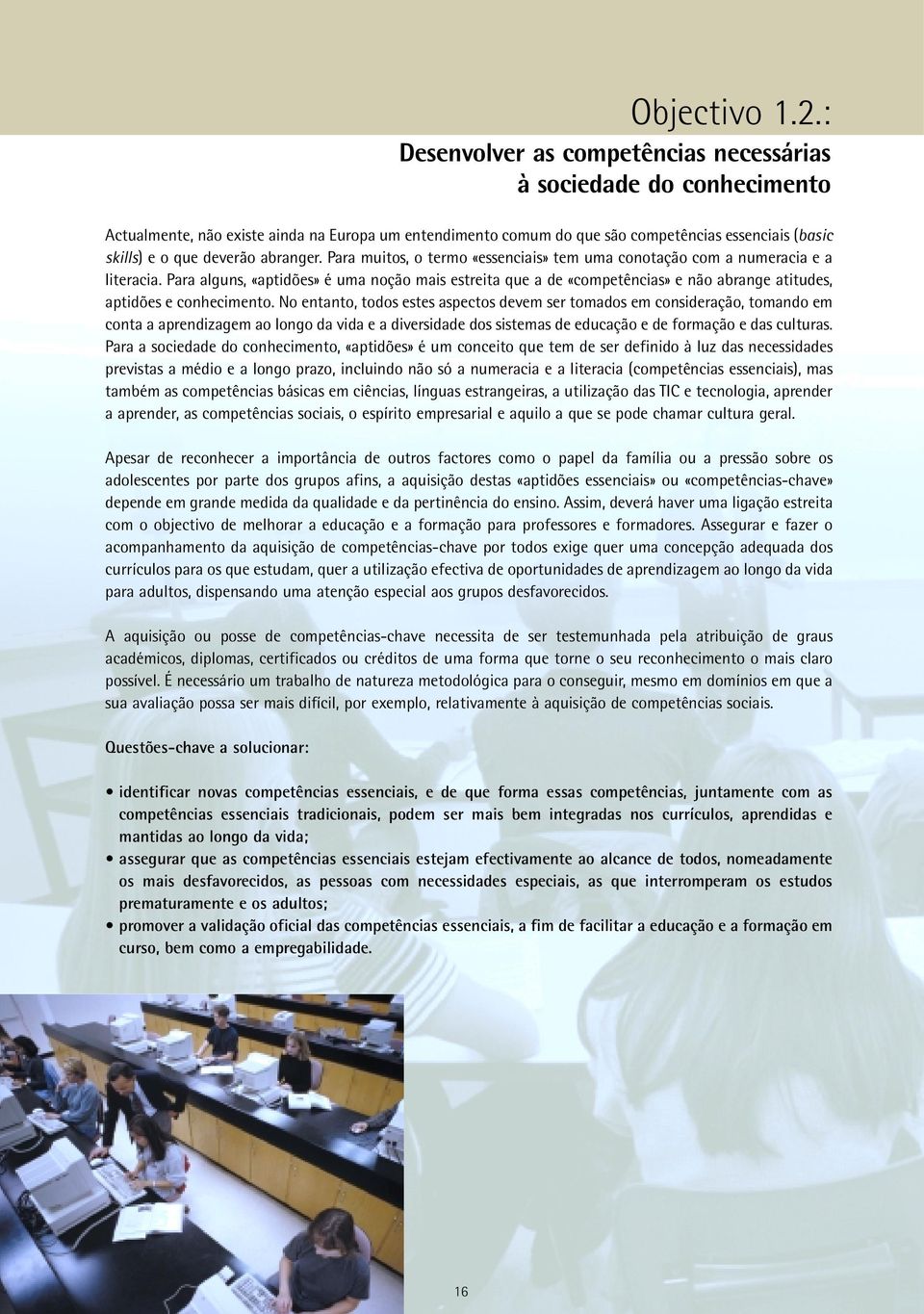 Objectivo 1.2.:

Desenvolver as competências necessárias à sociedade do conhecimento

Actualmente, não existe ainda na Europa um entendimento comum do que são competências essenciais (basic skills) e o que deverão abranger. Para muitos, o termo «essenciais» tem uma conotação com a numeracia e a literacia. Para alguns, «aptidões» é uma noção mais estreita que a de «competências» e não abrange atitudes, aptidões e conhecimento. No entanto, todos estes aspectos devem ser tomados em consideração, tomando em conta a aprendizagem ao longo da vida e a diversidade dos sistemas de educação e de formação e das culturas. Para a sociedade do conhecimento, «aptidões» é um conceito que tem de ser definido à luz das necessidades previstas a médio e a longo prazo, incluindo não só a numeracia e a literacia (competências essenciais), mas também as competências básicas em ciências, línguas estrangeiras, a utilização das TIC e tecnologia, aprender a aprender, as competências sociais, o espírito empresarial e aquilo a que se pode chamar cultura geral.

Apesar de reconhecer a importância de outros factores como o papel da família ou a pressão sobre os adolescentes por parte dos grupos afins, a aquisição destas «aptidões essenciais» ou «competências-chave» depende em grande medida da qualidade e da pertinência do ensino. Assim, deverá haver uma ligação estreita com o objectivo de melhorar a educação e a formação para professores e formadores. Assegurar e fazer o acompanhamento da aquisição de competências-chave por todos exige quer uma concepção adequada dos currículos para os que estudam, quer a utilização efectiva de oportunidades de aprendizagem ao longo da vida para adultos, dispensando uma atenção especial aos grupos desfavorecidos.

A aquisição ou posse de competências-chave necessita de ser testemunhada pela atribuição de graus académicos, diplomas, certificados ou créditos de uma forma que torne o seu reconhecimento o mais claro possível. É necessário um trabalho de natureza metodológica para o conseguir, mesmo em domínios em que a sua avaliação possa ser mais difícil, por exemplo, relativamente à aquisição de competências sociais.

Questões-chave a solucionar:

• identificar novas competências essenciais, e de que forma essas competências, juntamente com as competências essenciais tradicionais, podem ser mais bem integradas nos currículos, aprendidas e mantidas ao longo da vida;
• assegurar que as competências essenciais estejam efectivamente ao alcance de todos, nomeadamente os mais desfavorecidos, as pessoas com necessidades especiais, as que interromperam os estudos prematuramente e os adultos;
• promover a validação oficial das competências essenciais, a fim de facilitar a educação e a formação em curso, bem como a empregabilidade.

16